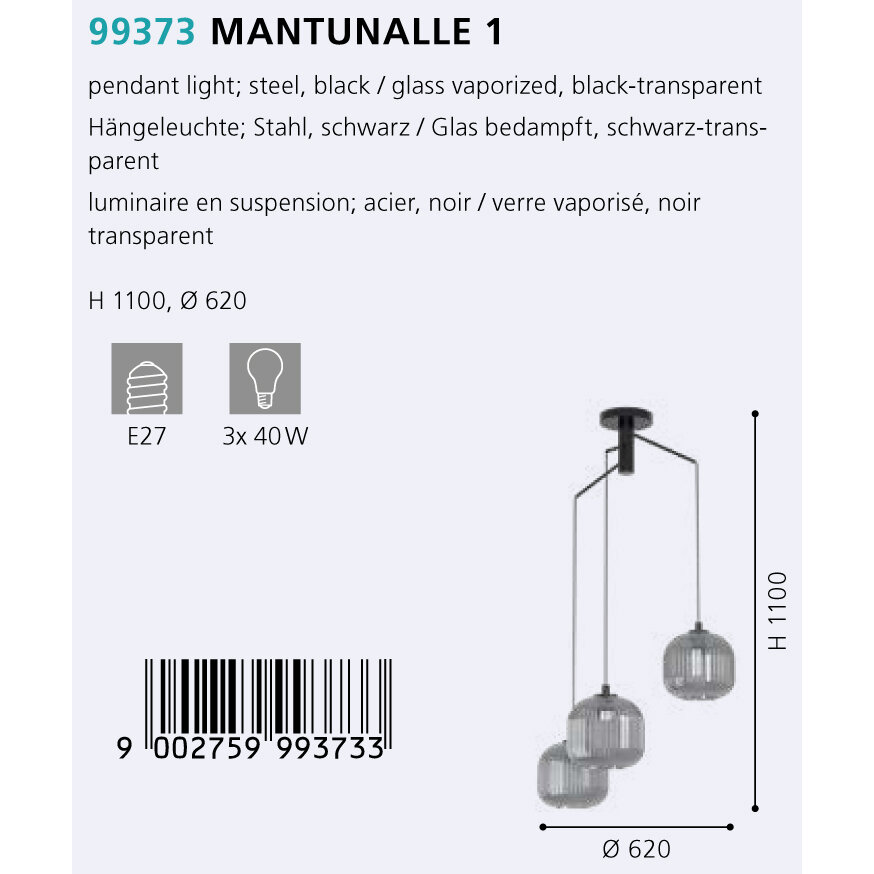 99373 MANTUNALLE 1

pendant light; steel, black / glass vaporized, black-transparent

Hängeleuchte; Stahl, schwarz / Glas bedampft, schwarz-transparent

luminaire en suspension; acier, noir / verre vaporisé, noir transparent

H 1100, Ø 620

E27

3x 40 W

9 002759 993733

H 1100

Ø 620